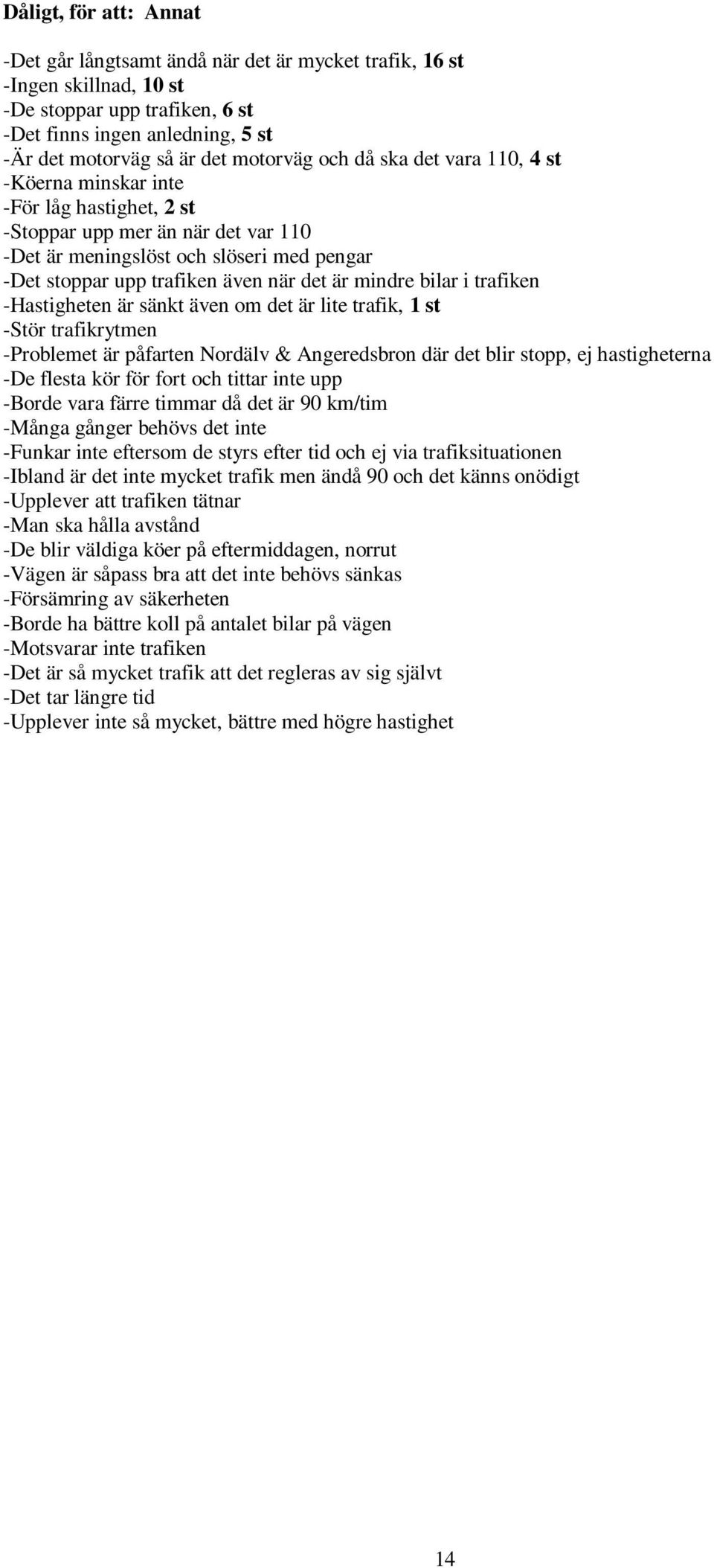 Dåligt, för att: Annat

-Det går långtsamt ändå när det är mycket trafik, 16 st
-Ingen skillnad, 10 st
-De stoppar upp trafiken, 6 st
-Det finns ingen anledning, 5 st
-Är det motorväg så är det motorväg och då ska det vara 110, 4 st
-Köerna minskar inte
-För låg hastighet, 2 st
-Stoppar upp mer än när det var 110
-Det är meningslöst och slöseri med pengar
-Det stoppar upp trafiken även när det är mindre bilar i trafiken
-Hastigheten är sänkt även om det är lite trafik, 1 st
-Stör trafikrytmen
-Problemet är påfarten Nordälv & Angeredsbron där det blir stopp, ej hastigheterna
-De flesta kör för fort och tittar inte upp
-Borde vara färre timmar då det är 90 km/tim
-Många gånger behövs det inte
-Funkar inte eftersom de styrs efter tid och ej via trafiksituationen
-Ibland är det inte mycket trafik men ändå 90 och det känns onödigt
-Upplever att trafiken tätnar
-Man ska hålla avstånd
-De blir väldiga köer på eftermiddagen, norrut
-Vägen är såpass bra att det inte behövs sänkas
-Försämring av säkerheten
-Borde ha bättre koll på antalet bilar på vägen
-Motsvarar inte trafiken
-Det är så mycket trafik att det regleras av sig självt
-Det tar längre tid
-Upplever inte så mycket, bättre med högre hastighet

14